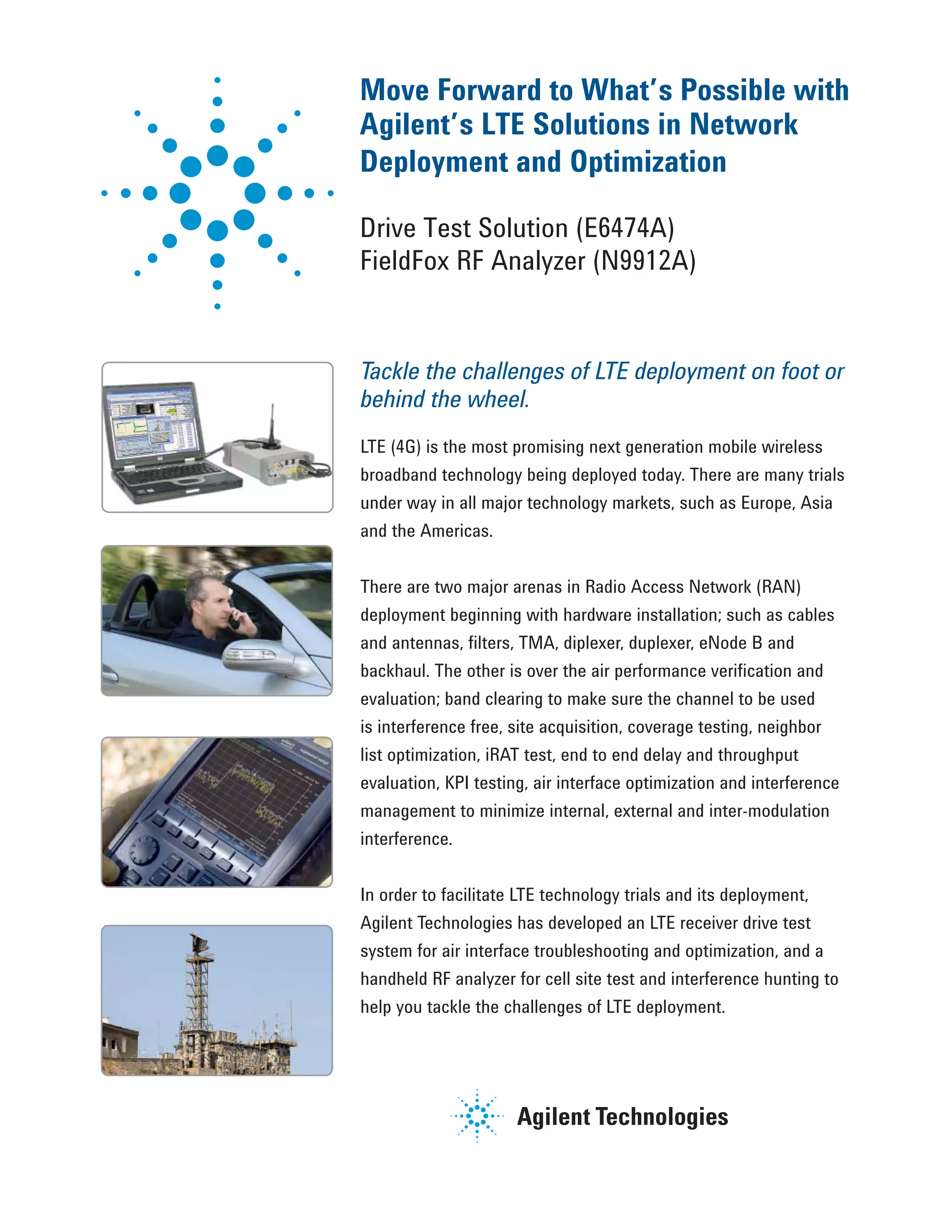 Move Forward to What's Possible with Agilent's LTE Solutions in Network Deployment and Optimization

Drive Test Solution (E6474A)
FieldFox RF Analyzer (N9912A)

Tackle the challenges of LTE deployment on foot or behind the wheel.

LTE (4G) is the most promising next generation mobile wireless broadband technology being deployed today. There are many trials under way in all major technology markets, such as Europe, Asia and the Americas.

There are two major arenas in Radio Access Network (RAN) deployment beginning with hardware installation; such as cables and antennas, filters, TMA, diplexer, duplexer, eNode B and backhaul. The other is over the air performance verification and evaluation; band clearing to make sure the channel to be used is interference free, site acquisition, coverage testing, neighbor list optimization, iRAT test, end to end delay and throughput evaluation, KPI testing, air interface optimization and interference management to minimize internal, external and inter-modulation interference.

In order to facilitate LTE technology trials and its deployment, Agilent Technologies has developed an LTE receiver drive test system for air interface troubleshooting and optimization, and a handheld RF analyzer for cell site test and interference hunting to help you tackle the challenges of LTE deployment.

Agilent Technologies